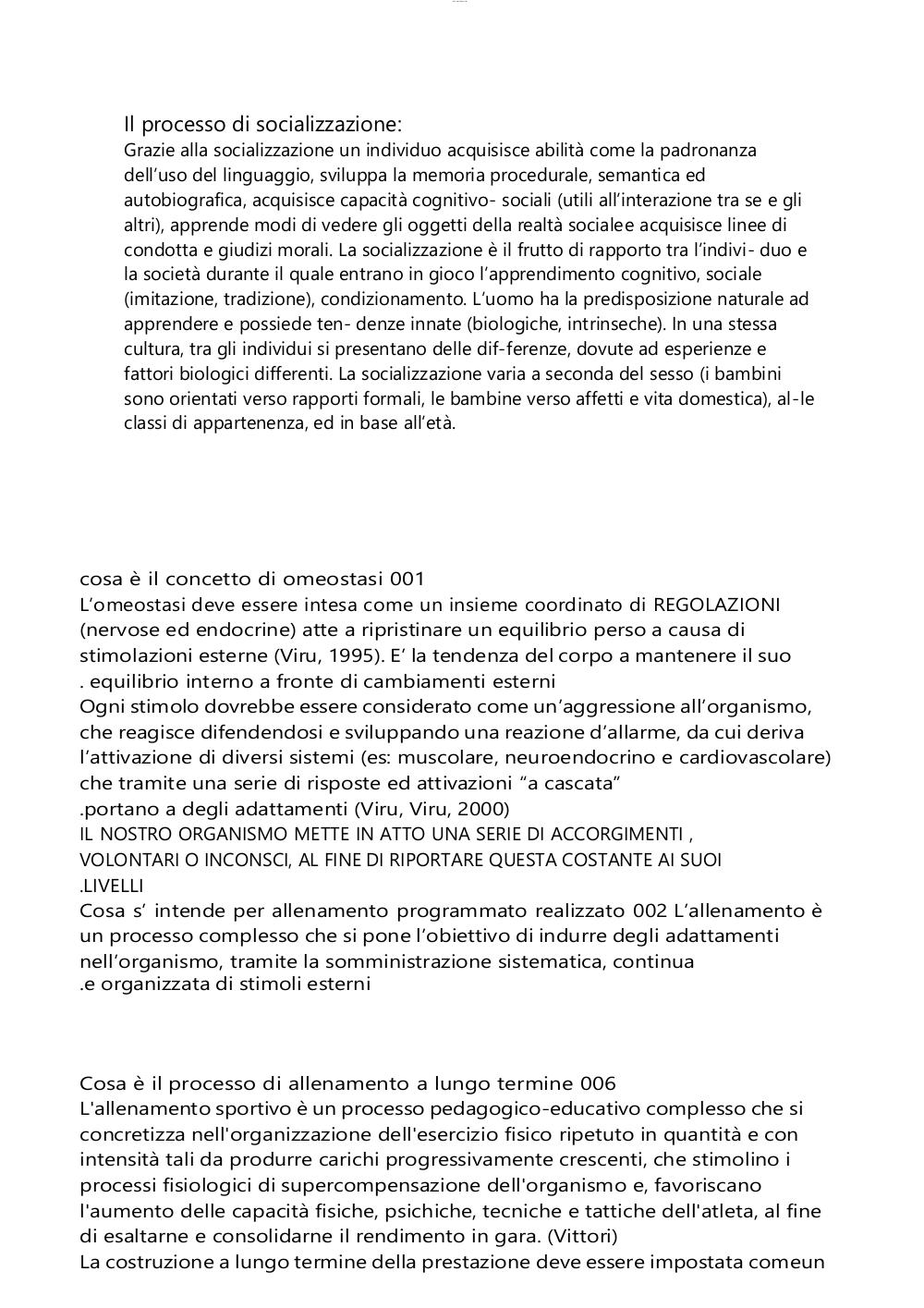 Il processo di socializzazione:
Grazie alla socializzazione un individuo acquisisce abilità come la padronanza dell'uso del linguaggio, sviluppa la memoria procedurale, semantica ed autobiografica, acquisisce capacità cognitivo- sociali (utili all'interazione tra se e gli altri), apprende modi di vedere gli oggetti della realtà socialee acquisisce linee di condotta e giudizi morali. La socializzazione è il frutto di rapporto tra l'indivi- duo e la società durante il quale entrano in gioco l'apprendimento cognitivo, sociale (imitazione, tradizione), condizionamento. L'uomo ha la predisposizione naturale ad apprendere e possiede ten- denze innate (biologiche, intrinseche). In una stessa cultura, tra gli individui si presentano delle dif-ferenze, dovute ad esperienze e fattori biologici differenti. La socializzazione varia a seconda del sesso (i bambini sono orientati verso rapporti formali, le bambine verso affetti e vita domestica), al-le classi di appartenenza, ed in base all'età.

cosa è il concetto di omeostasi 001
L'omeostasi deve essere intesa come un insieme coordinato di REGOLAZIONI (nervose ed endocrine) atte a ripristinare un equilibrio perso a causa di stimolazioni esterne (Viru, 1995). E' la tendenza del corpo a mantenere il suo . equilibrio interno a fronte di cambiamenti esterni
Ogni stimolo dovrebbe essere considerato come un'aggressione all'organismo, che reagisce difendendosi e sviluppando una reazione d'allarme, da cui deriva l'attivazione di diversi sistemi (es: muscolare, neuroendocrino e cardiovascolare) che tramite una serie di risposte ed attivazioni "a cascata"
.portano a degli adattamenti (Viru, Viru, 2000)
IL NOSTRO ORGANISMO METTE IN ATTO UNA SERIE DI ACCORGIMENTI , VOLONTARI O INCONSCI, AL FINE DI RIPORTARE QUESTA COSTANTE AI SUOI .LIVELLI
Cosa s' intende per allenamento programmato realizzato 002 L'allenamento è un processo complesso che si pone l'obiettivo di indurre degli adattamenti nell'organismo, tramite la somministrazione sistematica, continua .e organizzata di stimoli esterni

Cosa è il processo di allenamento a lungo termine 006
L'allenamento sportivo è un processo pedagogico-educativo complesso che si concretizza nell'organizzazione dell'esercizio fisico ripetuto in quantità e con intensità tali da produrre carichi progressivamente crescenti, che stimolino i processi fisiologici di supercompensazione dell'organismo e, favoriscano l'aumento delle capacità fisiche, psichiche, tecniche e tattiche dell'atleta, al fine di esaltarne e consolidarne il rendimento in gara. (Vittori)
La costruzione a lungo termine della prestazione deve essere impostata comeun